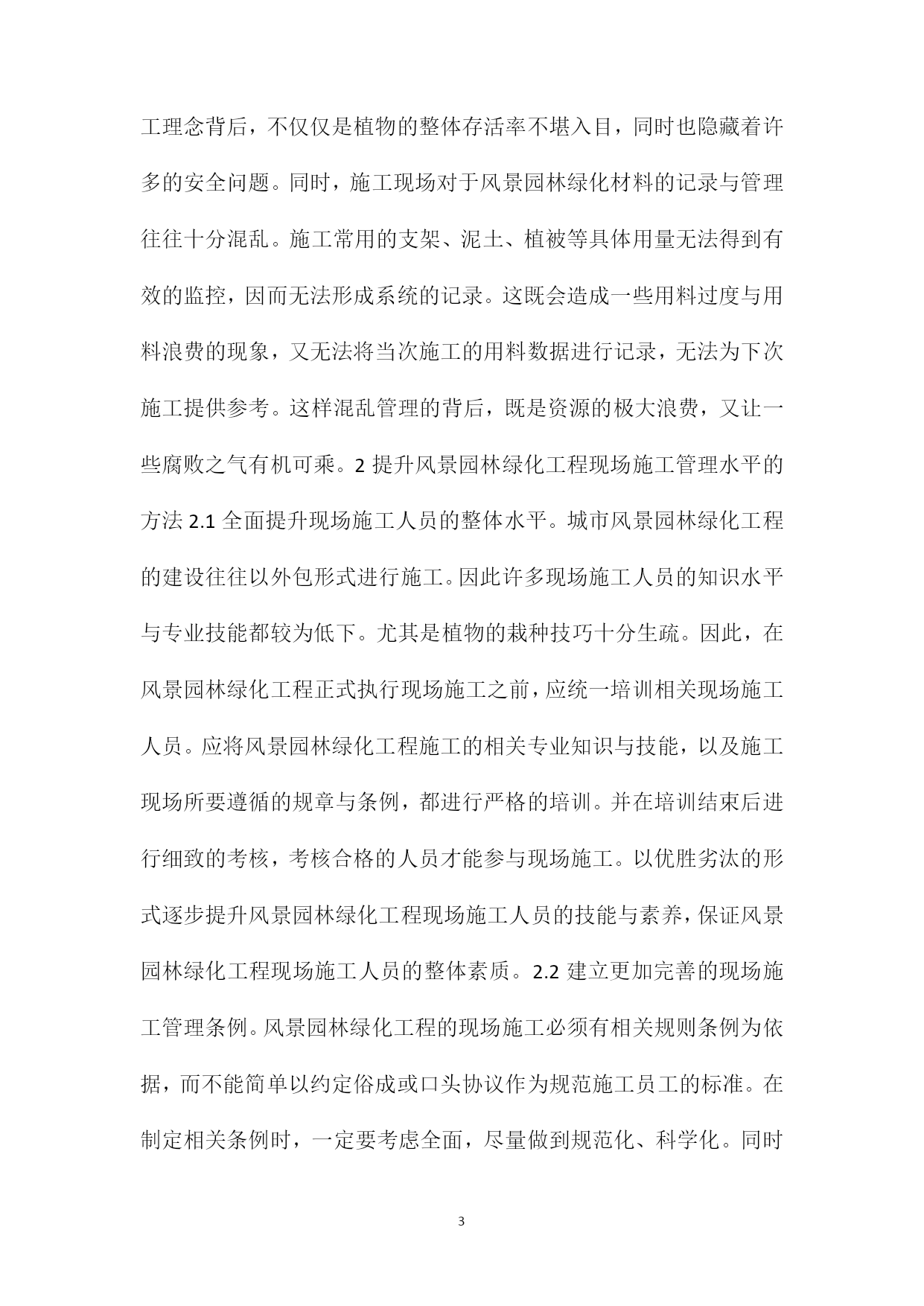 工理念背后，不仅仅是植物的整体存活率不堪入目，同时也隐藏着许多的安全问题。同时，施工现场对于风景园林绿化材料的记录与管理往往十分混乱。施工常用的支架、泥土、植被等具体用量无法得到有效的监控，因而无法形成系统的记录。这既会造成一些用料过度与用料浪费的现象，又无法将当次施工的用料数据进行记录，无法为下次施工提供参考。这样混乱管理的背后，既是资源的极大浪费，又让一些腐败之气有机可乘。2 提升风景园林绿化工程现场施工管理水平的方法 2.1 全面提升现场施工人员的整体水平。城市风景园林绿化工程的建设往往以外包形式进行施工。因此许多现场施工人员的知识水平与专业技能都较为低下。尤其是植物的栽种技巧十分生疏。因此，在风景园林绿化工程正式执行现场施工之前，应统一培训相关现场施工人员。应将风景园林绿化工程施工的相关专业知识与技能，以及施工现场所要遵循的规章与条例，都进行严格的培训。并在培训结束后进行细致的考核，考核合格的人员才能参与现场施工。以优胜劣汰的形式逐步提升风景园林绿化工程现场施工人员的技能与素养，保证风景园林绿化工程现场施工人员的整体素质。2.2 建立更加完善的现场施工管理条例。风景园林绿化工程的现场施工必须有相关规则条例为依据，而不能简单以约定俗成或口头协议作为规范施工员工的标准。在制定相关条例时，一定要考虑全面，尽量做到规范化、科学化。同时

3